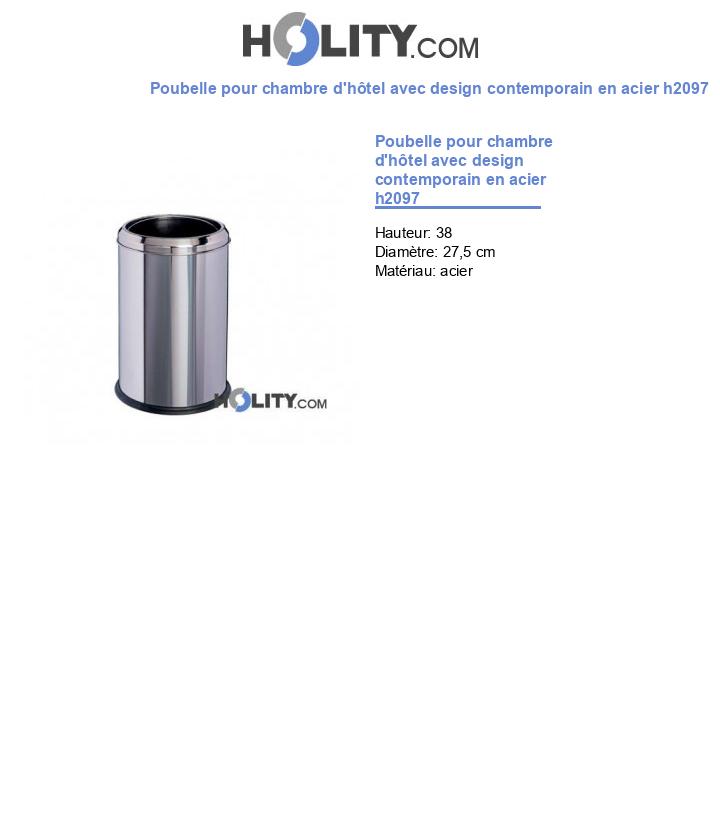 HOLITY.COM

Poubelle pour chambre d'hôtel avec design contemporain en acier h2097

HOLITY.COM

Poubelle pour chambre d'hôtel avec design contemporain en acier h2097

Hauteur: 38
Diamètre: 27,5 cm
Matériau: acier